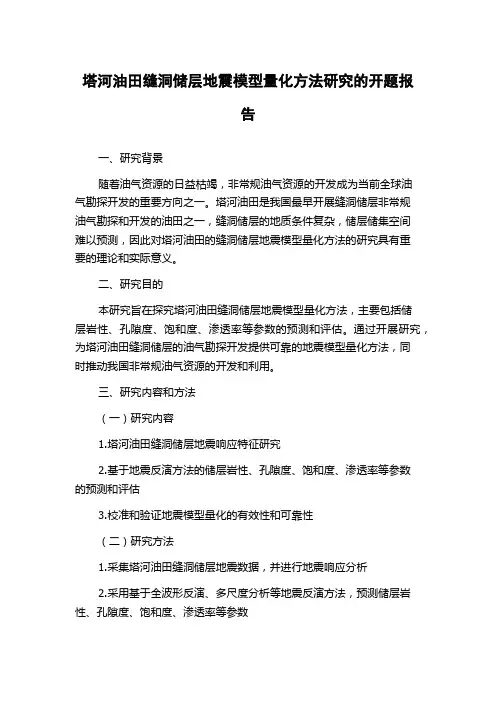 塔河油田缝洞储层地震模型量化方法研究的开题报告

一、研究背景

随着油气资源的日益枯竭，非常规油气资源的开发成为当前全球油气勘探开发的重要方向之一。塔河油田是我国最早开展缝洞储层非常规油气勘探和开发的油田之一，缝洞储层的地质条件复杂，储层储集空间难以预测，因此对塔河油田的缝洞储层地震模型量化方法的研究具有重要的理论和实际意义。

二、研究目的

本研究旨在探究塔河油田缝洞储层地震模型量化方法，主要包括储层岩性、孔隙度、饱和度、渗透率等参数的预测和评估。通过开展研究，为塔河油田缝洞储层的油气勘探开发提供可靠的地震模型量化方法，同时推动我国非常规油气资源的开发和利用。

三、研究内容和方法

（一）研究内容

1.塔河油田缝洞储层地震响应特征研究

2.基于地震反演方法的储层岩性、孔隙度、饱和度、渗透率等参数的预测和评估

3.校准和验证地震模型量化的有效性和可靠性

（二）研究方法

1.采集塔河油田缝洞储层地震数据，并进行地震响应分析

2.采用基于全波形反演、多尺度分析等地震反演方法，预测储层岩性、孔隙度、饱和度、渗透率等参数